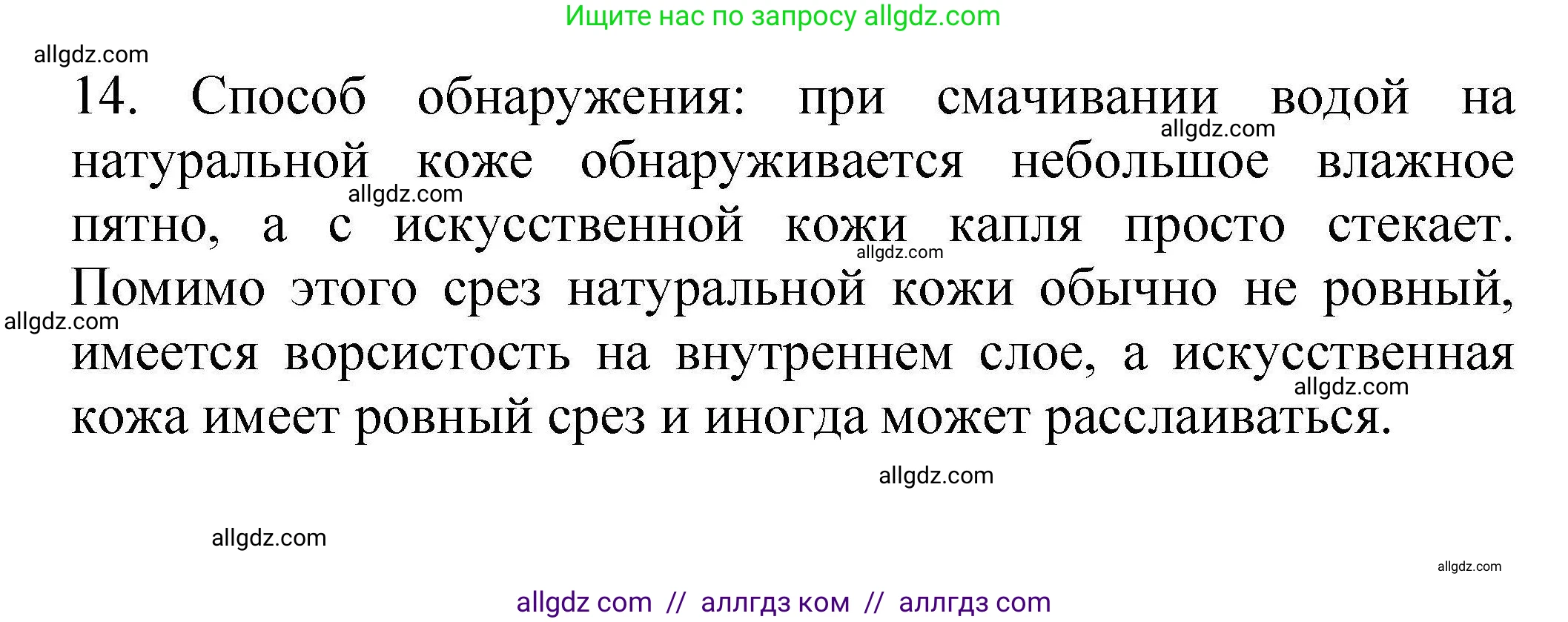 Ищите нас по запросу allgdz.com

allgdz.com

14. Способ обнаружения: при смачивании водой на натуральной коже обнаруживается небольшое влажное пятно, а с искусственной кожи капля просто стекает. Помимо этого срез натуральной кожи обычно не ровный, имеется ворсистость на внутреннем слое, а искусственная кожа имеет ровный срез и иногда может расслаиваться.

allgdz.com
allgdz.com
allgdz.com
allgdz.com
allgdz.com
allgdz.com
allgdz.com
allgdz.com

allgdz com // аллгдз ком // аллгдз com